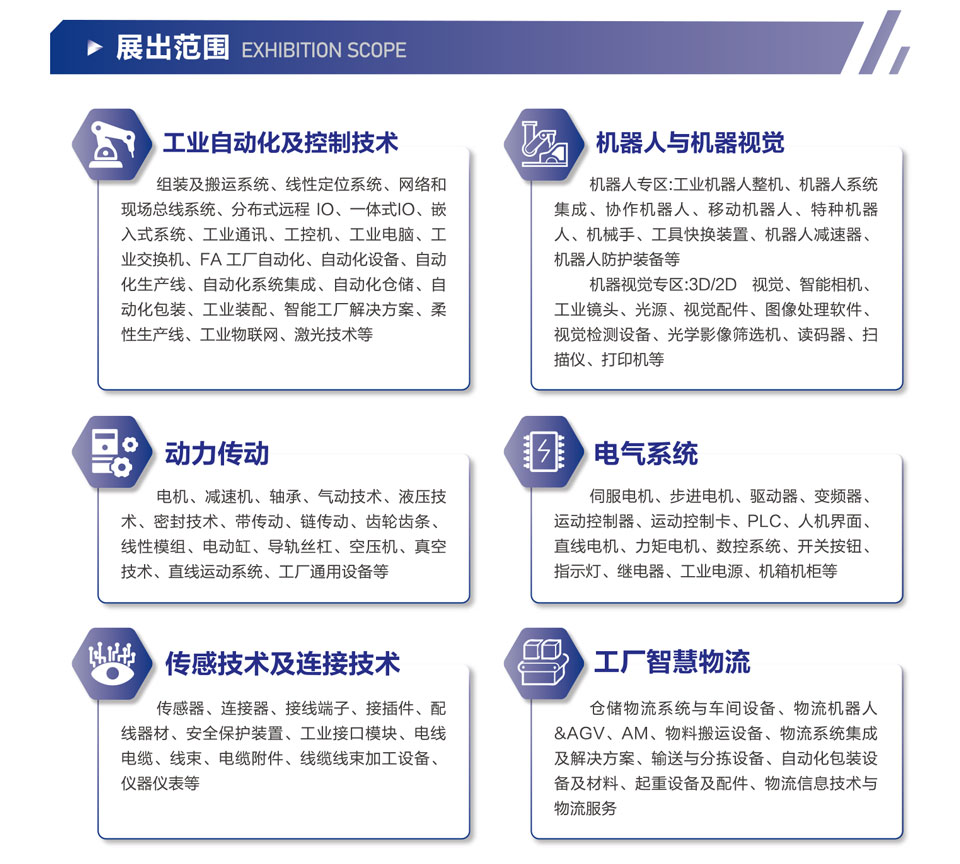 展出范围 EXHIBITION SCOPE

工业自动化及控制技术

组装及搬运系统、线性定位系统、网络和现场总线系统、分布式远程 IO、一体式IO、嵌入式系统、工业通讯、工控机、工业电脑、工业交换机、FA 工厂自动化、自动化设备、自动化生产线、自动化系统集成、自动化仓储、自动化包装、工业装配、智能工厂解决方案、柔性生产线、工业物联网、激光技术等

机器人与机器视觉

机器人专区:工业机器人整机、机器人系统集成、协作机器人、移动机器人、特种机器人、机械手、工具快换装置、机器人减速器、机器人防护装备等

机器视觉专区:3D/2D 视觉、智能相机、工业镜头、光源、视觉配件、图像处理软件、视觉检测设备、光学影像筛选机、读码器、扫描仪、打印机等

动力传动

电机、减速机、轴承、气动技术、液压技术、密封技术、带传动、链传动、齿轮齿条、线性模组、电动缸、导轨丝杠、空压机、真空技术、直线运动系统、工厂通用设备等

电气系统

伺服电机、步进电机、驱动器、变频器、运动控制器、运动控制卡、PLC、人机界面、直线电机、力矩电机、数控系统、开关按钮、指示灯、继电器、工业电源、机箱机柜等

传感技术及连接技术

传感器、连接器、接线端子、接插件、配线器材、安全保护装置、工业接口模块、电线电缆、线束、电缆附件、线缆线束加工设备、仪器仪表等

工厂智慧物流

仓储物流系统与车间设备、物流机器人&AGV、AM、物料搬运设备、物流系统集成及解决方案、输送与分拣设备、自动化包装设备及材料、起重设备及配件、物流信息技术与物流服务